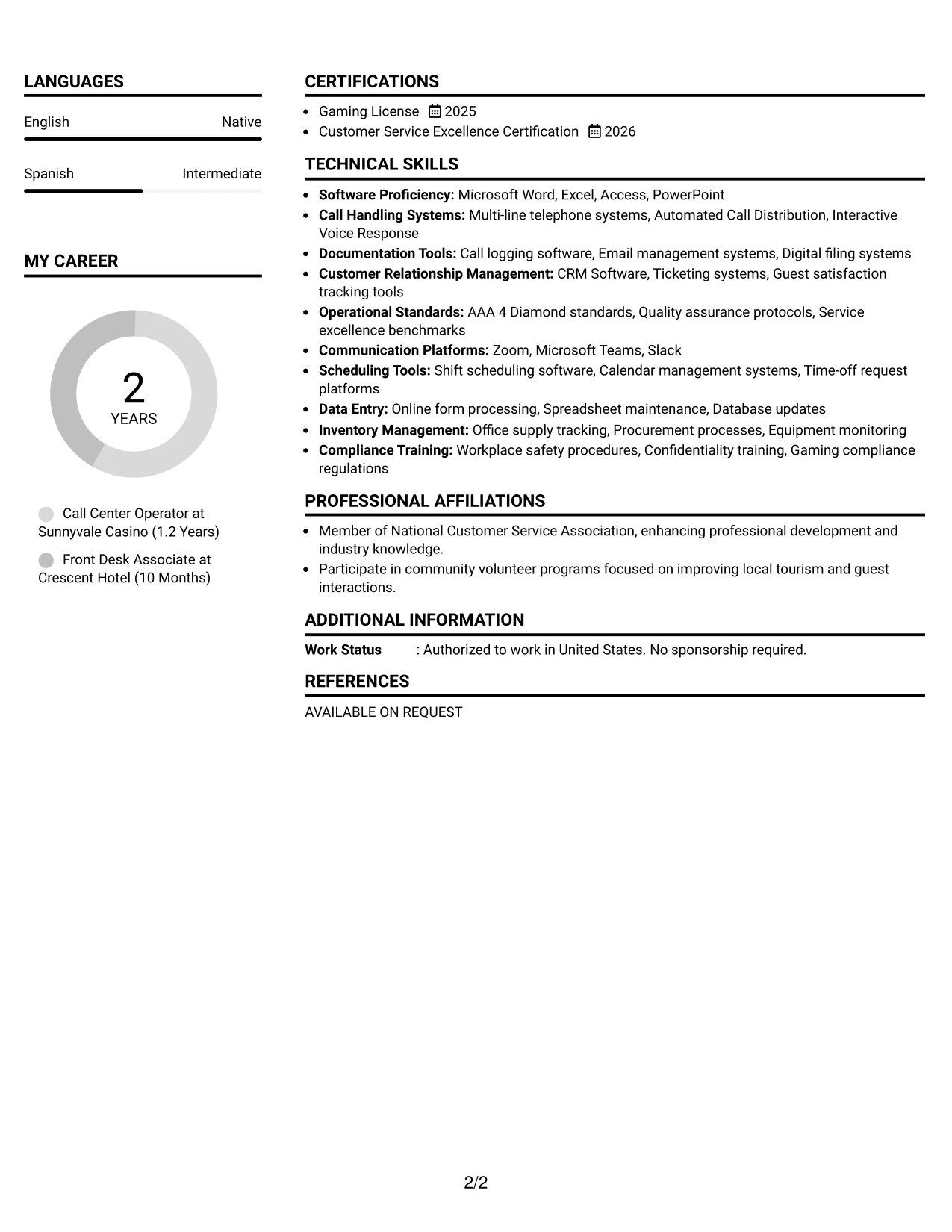 LANGUAGES

English Native

Spanish Intermediate

MY CAREER

2
YEARS

Call Center Operator at Sunnyvale Casino (1.2 Years)

Front Desk Associate at Crescent Hotel (10 Months)

CERTIFICATIONS

• Gaming License 2025
• Customer Service Excellence Certification 2026

TECHNICAL SKILLS

• Software Proficiency: Microsoft Word, Excel, Access, PowerPoint
• Call Handling Systems: Multi-line telephone systems, Automated Call Distribution, Interactive Voice Response
• Documentation Tools: Call logging software, Email management systems, Digital filing systems
• Customer Relationship Management: CRM Software, Ticketing systems, Guest satisfaction tracking tools
• Operational Standards: AAA 4 Diamond standards, Quality assurance protocols, Service excellence benchmarks
• Communication Platforms: Zoom, Microsoft Teams, Slack
• Scheduling Tools: Shift scheduling software, Calendar management systems, Time-off request platforms
• Data Entry: Online form processing, Spreadsheet maintenance, Database updates
• Inventory Management: Office supply tracking, Procurement processes, Equipment monitoring
• Compliance Training: Workplace safety procedures, Confidentiality training, Gaming compliance regulations

PROFESSIONAL AFFILIATIONS

• Member of National Customer Service Association, enhancing professional development and industry knowledge.
• Participate in community volunteer programs focused on improving local tourism and guest interactions.

ADDITIONAL INFORMATION

Work Status : Authorized to work in United States. No sponsorship required.

REFERENCES

AVAILABLE ON REQUEST

2/2